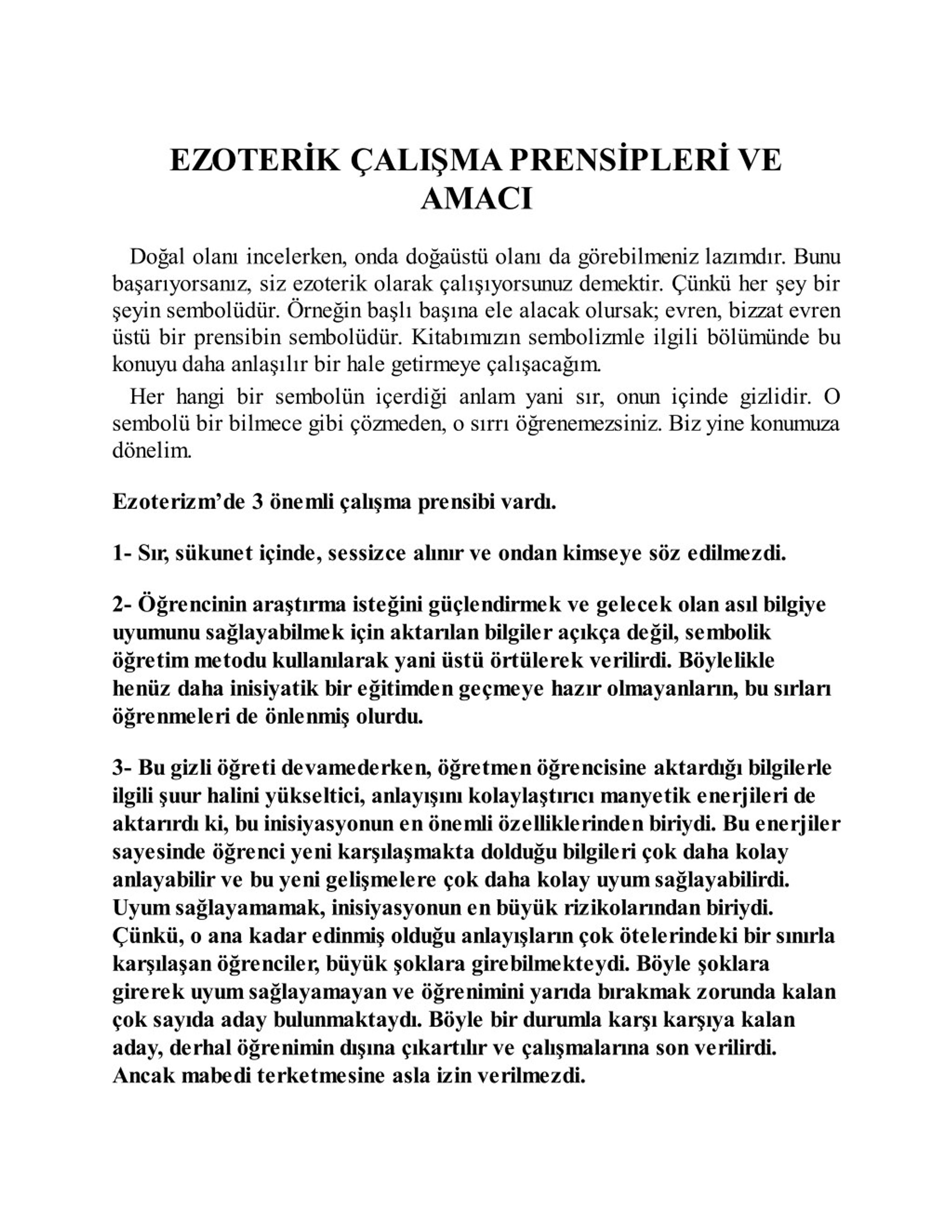 EZOTERİK ÇALIŞMA PRENSİPLERİ VE AMACI

Doğal olanı incelerken, onda doğaüstü olanı da görebilmeniz lazımdır. Bunu başarıyorsanız, siz ezoterik olarak çalışıyorsunuz demektir. Çünkü her şey bir şeyin sembolüdür. Örneğin başlı başına ele alacak olursak; evren, bizzat evren üstü bir prensibin sembolüdür. Kitabımızın sembolizmle ilgili bölümünde bu konuyu daha anlaşılır bir hale getirmeye çalışacağım.

Her hangi bir sembolün içerdiği anlam yani sır, onun içinde gizlidir. O sembolü bir bilmece gibi çözmeden, o sırrı öğrenemezsiniz. Biz yine konumuza dönelim.

Ezoterizm'de 3 önemli çalışma prensibi vardı.

1- Sır, sükunet içinde, sessizce alınır ve ondan kimseye söz edilmezdi.

2- Öğrencinin araştırma isteğini güçlendirmek ve gelecek olan asıl bilgiye uyumunu sağlayabilmek için aktarılan bilgiler açıkça değil, sembolik öğretim metodu kullanılarak yani üstü örtülerek verilirdi. Böylelikle henüz daha inisiyatik bir eğitimden geçmeye hazır olmayanların, bu sırları öğrenmeleri de önlenmiş olurdu.

3- Bu gizli öğreti devamederken, öğretmen öğrencisine aktardığı bilgilerle ilgili şuur halini yükseltici, anlayışını kolaylaştırıcı manyetik enerjileri de aktarırdı ki, bu inisiyasyonun en önemli özelliklerinden biriydi. Bu enerjiler sayesinde öğrenci yeni karşılaşmakta dolduğu bilgileri çok daha kolay anlayabilir ve bu yeni gelişmelere çok daha kolay uyum sağlayabilirdi. Uyum sağlayamamak, inisiyasyonun en büyük rizikolarından biriydi. Çünkü, o ana kadar edinmiş olduğu anlayışların çok ötelerindeki bir sınırla karşılaşan öğrenciler, büyük şoklara girebilmekteydi. Böyle şoklara girerek uyum sağlayamayan ve öğrenimini yarıda bırakmak zorunda kalan çok sayıda aday bulunmaktaydı. Böyle bir durumla karşı karşıya kalan aday, derhal öğrenimin dışına çıkartılır ve çalışmalarına son verilirdi. Ancak mabedi terketmesine asla izin verilmezdi.